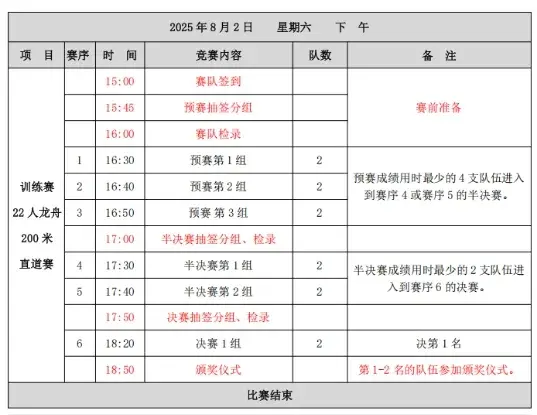 2025 年 8 月 2 日　星期六　下　午

| 项　目 | 赛序 | 时　间 | 竞赛内容 | 队数 | 备　注 |
|---|---|---|---|---|---|
| 训练赛 22 人龙舟 200 米 直道赛 | | 15:00 | 赛队签到 | | 赛前准备 |
| | | 15:45 | 预赛抽签分组 | | |
| | | 16:00 | 赛队检录 | | |
| | 1 | 16:30 | 预赛第 1 组 | 2 | 预赛成绩用时最少的 4 支队伍进入到赛序 4 或赛序 5 的半决赛。 |
| | 2 | 16:40 | 预赛第 2 组 | 2 | |
| | 3 | 16:50 | 预赛 第 3 组 | 2 | |
| | | 17:00 | 半决赛抽签分组、检录 | | |
| | 4 | 17:30 | 半决赛第 1 组 | 2 | 半决赛成绩用时最少的 2 支队伍进入到赛序 6 的决赛。 |
| | 5 | 17:40 | 半决赛第 2 组 | 2 | |
| | | 17:50 | 决赛抽签分组、检录 | | |
| | 6 | 18:20 | 决赛 1 组 | 2 | 决第 1 名 |
| | | 18:50 | 颁奖仪式 | | 第 1-2 名的队伍参加颁奖仪式。 |

比赛结束